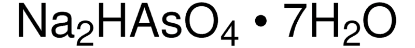 $Na_2HAsO_4 \cdot 7H_2O$